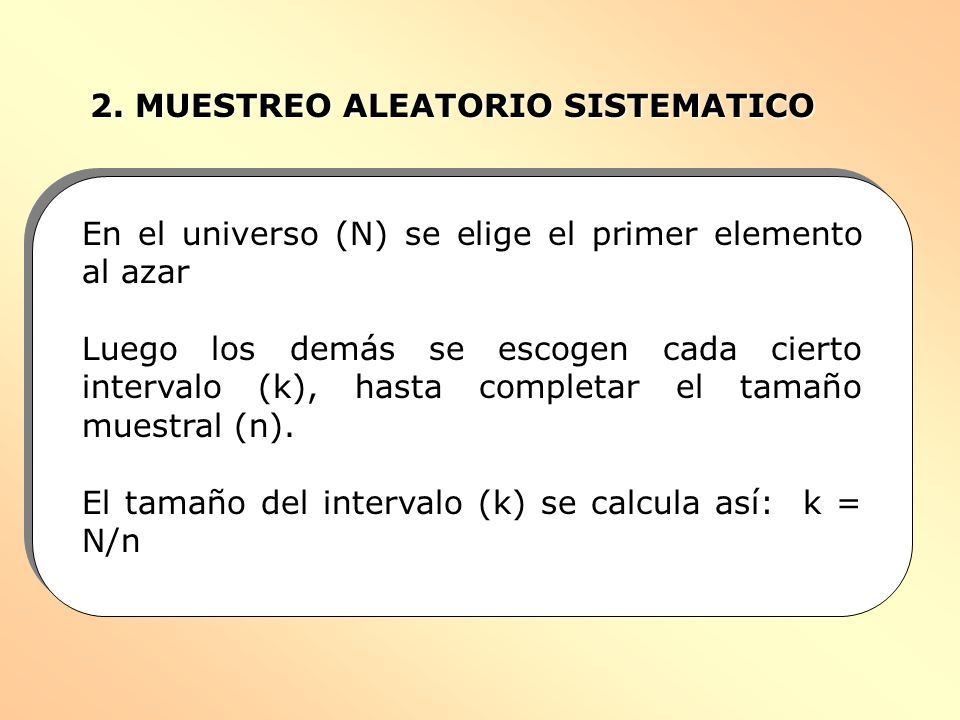 2. MUESTREO ALEATORIO SISTEMATICO

En el universo (N) se elige el primer elemento al azar

Luego los demás se escogen cada cierto intervalo (k), hasta completar el tamaño muestral (n).

El tamaño del intervalo (k) se calcula así: k = N/n